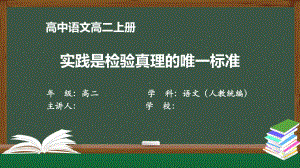 高中语文高二上册

实践是检验真理的唯一标准

年　级：高二　　学　科：语文（人教统编）

主讲人：　　学　校：